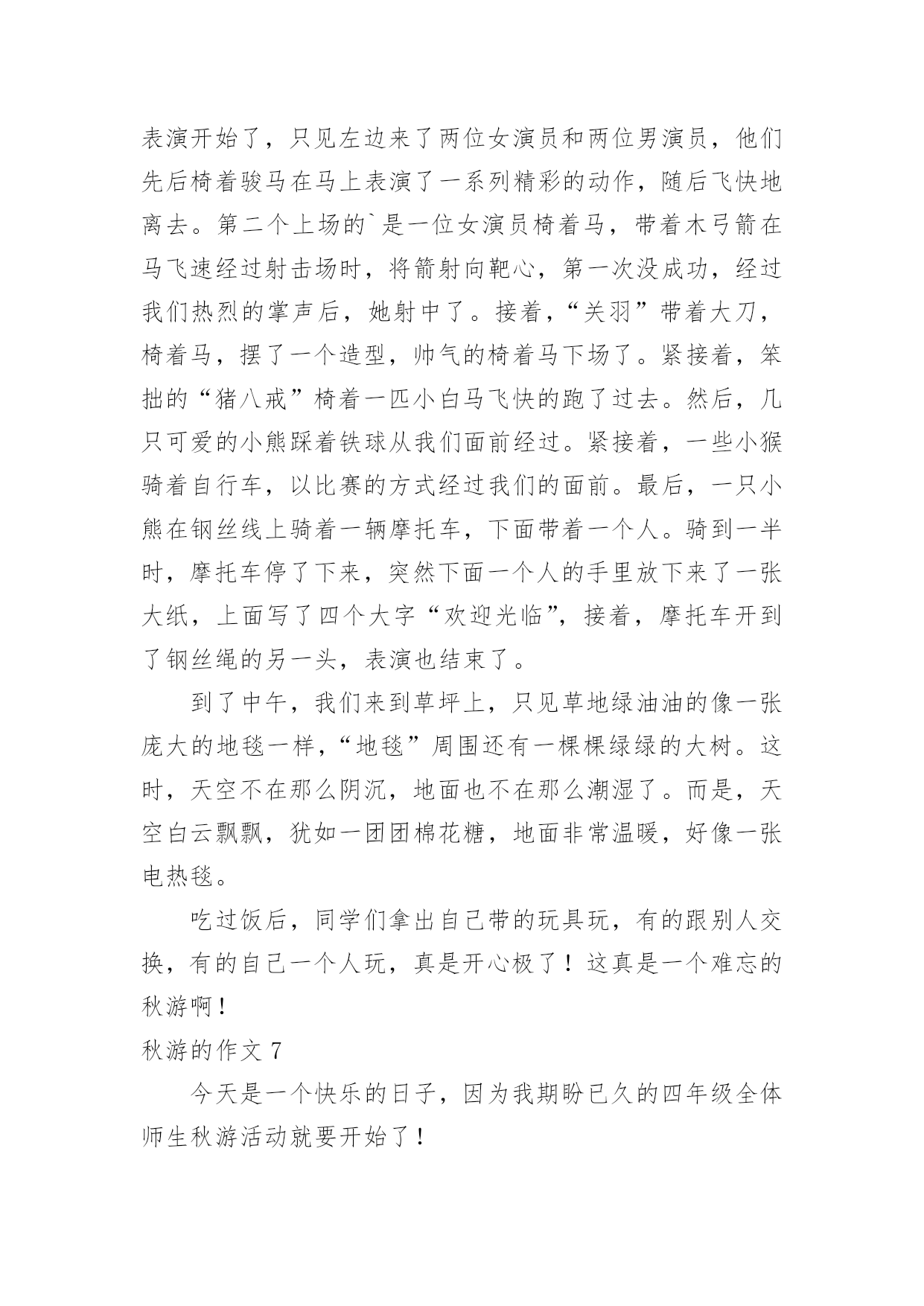 表演开始了，只见左边来了两位女演员和两位男演员，他们先后椅着骏马在马上表演了一系列精彩的动作，随后飞快地离去。第二个上场的`是一位女演员椅着马，带着木弓箭在马飞速经过射击场时，将箭射向靶心，第一次没成功，经过我们热烈的掌声后，她射中了。接着，“关羽”带着大刀，椅着马，摆了一个造型，帅气的椅着马下场了。紧接着，笨拙的“猪八戒”椅着一匹小白马飞快的跑了过去。然后，几只可爱的小熊踩着铁球从我们面前经过。紧接着，一些小猴骑着自行车，以比赛的方式经过我们的面前。最后，一只小熊在钢丝线上骑着一辆摩托车，下面带着一个人。骑到一半时，摩托车停了下来，突然下面一个人的手里放下来了一张大纸，上面写了四个大字“欢迎光临”，接着，摩托车开到了钢丝绳的另一头，表演也结束了。

到了中午，我们来到草坪上，只见草地绿油油的像一张庞大的地毯一样，“地毯”周围还有一棵棵绿绿的大树。这时，天空不在那么阴沉，地面也不在那么潮湿了。而是，天空白云飘飘，犹如一团团棉花糖，地面非常温暖，好像一张电热毯。

吃过饭后，同学们拿出自己带的玩具玩，有的跟别人交换，有的自己一个人玩，真是开心极了！这真是一个难忘的秋游啊！

秋游的作文 7

今天是一个快乐的日子，因为我期盼已久的四年级全体师生秋游活动就要开始了！